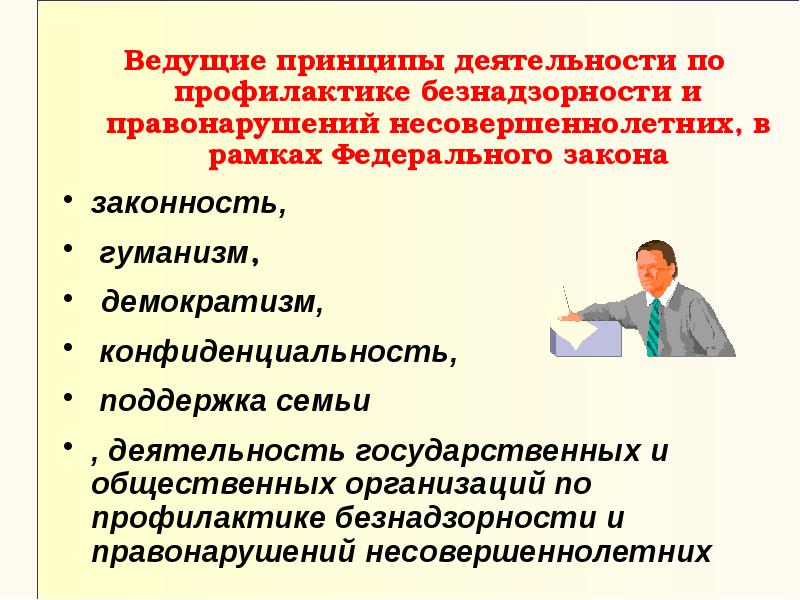 Ведущие принципы деятельности по профилактике безнадзорности и правонарушений несовершеннолетних, в рамках Федерального закона

• законность,
• гуманизм,
• демократизм,
• конфиденциальность,
• поддержка семьи
• , деятельность государственных и общественных организаций по профилактике безнадзорности и правонарушений несовершеннолетних